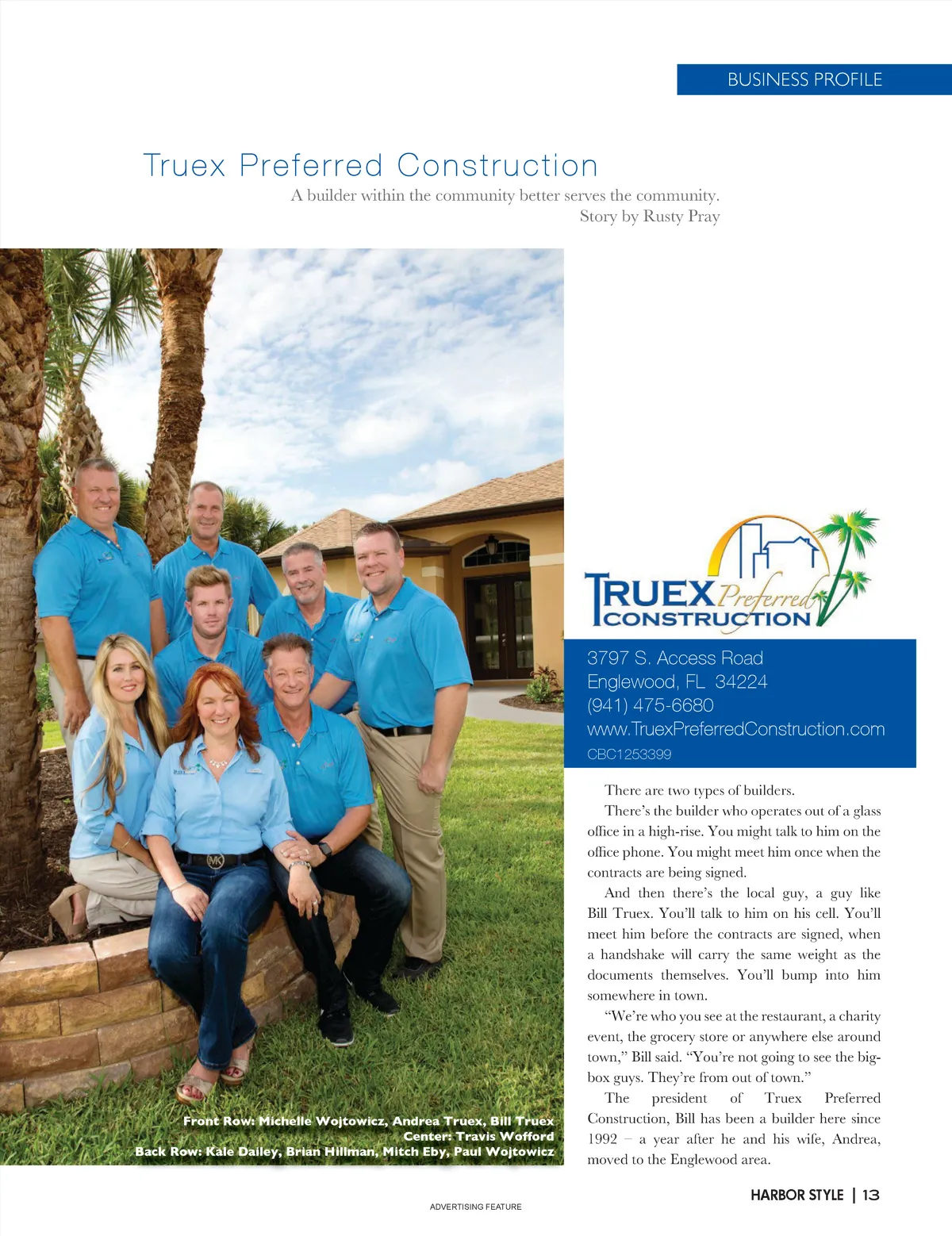 BUSINESS PROFILE

Truex Preferred Construction

A builder within the community better serves the community.
Story by Rusty Pray

Front Row: Michelle Wojtowicz, Andrea Truex, Bill Truex
Center: Travis Wofford
Back Row: Kale Dailey, Brian Hillman, Mitch Eby, Paul Wojtowicz

TRUEX Preferred CONSTRUCTION

3797 S. Access Road
Englewood, FL 34224
(941) 475-6680
www.TruexPreferredConstruction.com
CBC1253399

There are two types of builders.

There's the builder who operates out of a glass office in a high-rise. You might talk to him on the office phone. You might meet him once when the contracts are being signed.

And then there's the local guy, a guy like Bill Truex. You'll talk to him on his cell. You'll meet him before the contracts are signed, when a handshake will carry the same weight as the documents themselves. You'll bump into him somewhere in town.

"We're who you see at the restaurant, a charity event, the grocery store or anywhere else around town," Bill said. "You're not going to see the big-box guys. They're from out of town."

The president of Truex Preferred Construction, Bill has been a builder here since 1992 – a year after he and his wife, Andrea, moved to the Englewood area.

ADVERTISING FEATURE

HARBOR STYLE | 13